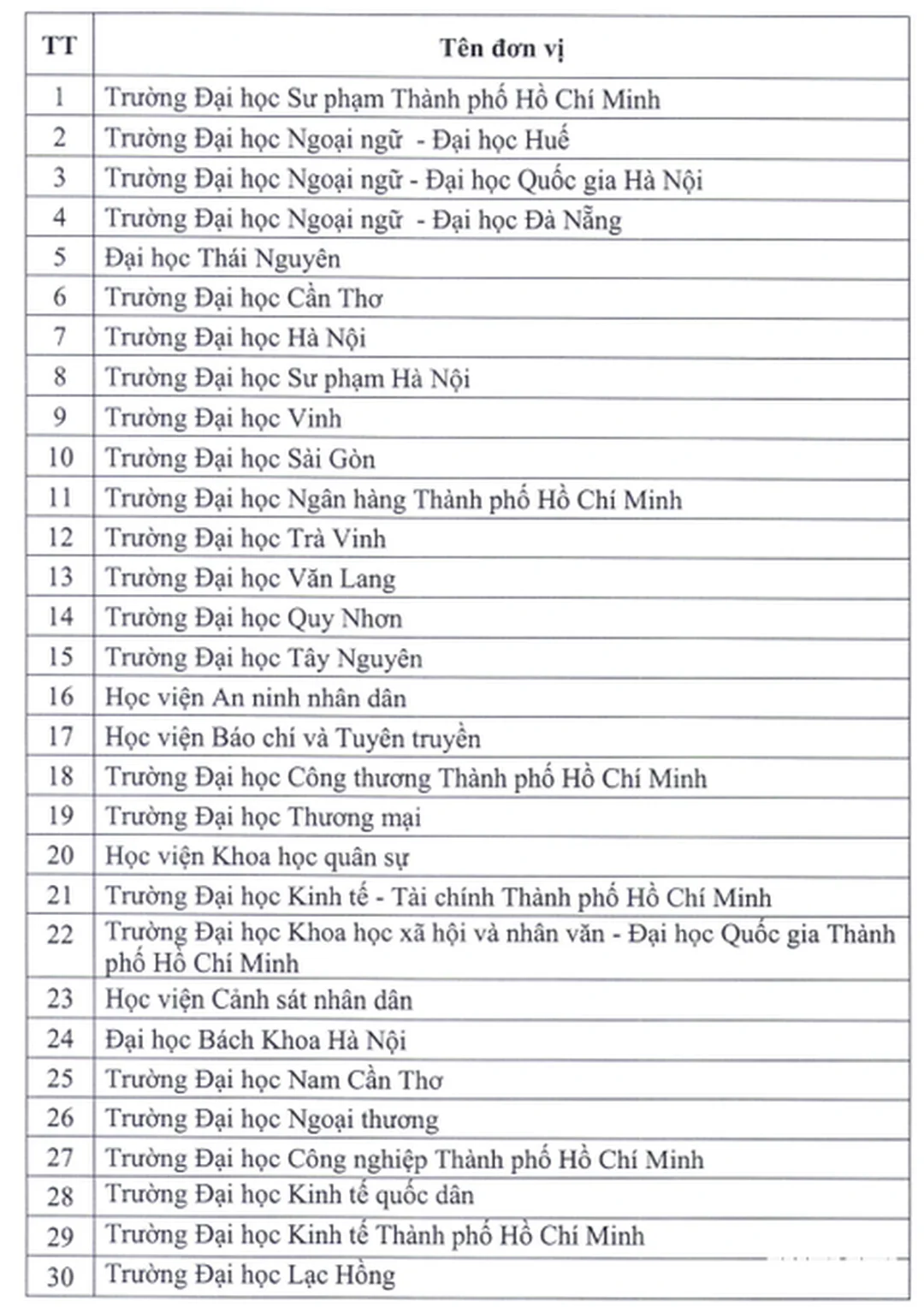 | TT | Tên đơn vị |
|---|---|
| 1 | Trường Đại học Sư phạm Thành phố Hồ Chí Minh |
| 2 | Trường Đại học Ngoại ngữ - Đại học Huế |
| 3 | Trường Đại học Ngoại ngữ - Đại học Quốc gia Hà Nội |
| 4 | Trường Đại học Ngoại ngữ - Đại học Đà Nẵng |
| 5 | Đại học Thái Nguyên |
| 6 | Trường Đại học Cần Thơ |
| 7 | Trường Đại học Hà Nội |
| 8 | Trường Đại học Sư phạm Hà Nội |
| 9 | Trường Đại học Vinh |
| 10 | Trường Đại học Sài Gòn |
| 11 | Trường Đại học Ngân hàng Thành phố Hồ Chí Minh |
| 12 | Trường Đại học Trà Vinh |
| 13 | Trường Đại học Văn Lang |
| 14 | Trường Đại học Quy Nhơn |
| 15 | Trường Đại học Tây Nguyên |
| 16 | Học viện An ninh nhân dân |
| 17 | Học viện Báo chí và Tuyên truyền |
| 18 | Trường Đại học Công thương Thành phố Hồ Chí Minh |
| 19 | Trường Đại học Thương mại |
| 20 | Học viện Khoa học quân sự |
| 21 | Trường Đại học Kinh tế - Tài chính Thành phố Hồ Chí Minh |
| 22 | Trường Đại học Khoa học xã hội và nhân văn - Đại học Quốc gia Thành phố Hồ Chí Minh |
| 23 | Học viện Cảnh sát nhân dân |
| 24 | Đại học Bách Khoa Hà Nội |
| 25 | Trường Đại học Nam Cần Thơ |
| 26 | Trường Đại học Ngoại thương |
| 27 | Trường Đại học Công nghiệp Thành phố Hồ Chí Minh |
| 28 | Trường Đại học Kinh tế quốc dân |
| 29 | Trường Đại học Kinh tế Thành phố Hồ Chí Minh |
| 30 | Trường Đại học Lạc Hồng |